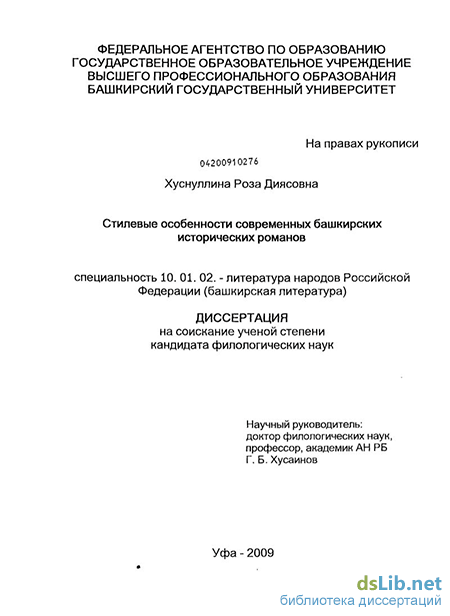 ФЕДЕРАЛЬНОЕ АГЕНТСТВО ПО ОБРАЗОВАНИЮ
ГОСУДАРСТВЕННОЕ ОБРАЗОВАТЕЛЬНОЕ УЧРЕЖДЕНИЕ
ВЫСШЕГО ПРОФЕССИОНАЛЬНОГО ОБРАЗОВАНИЯ
БАШКИРСКИЙ ГОСУДАРСТВЕННЫЙ УНИВЕРСИТЕТ

На правах рукописи

04200910276

Хуснуллина Роза Диясовна

Стилевые особенности современных башкирских исторических романов

специальность 10. 01. 02. - литература народов Российской Федерации (башкирская литература)

ДИССЕРТАЦИЯ
на соискание ученой степени
кандидата филологических наук

Научный руководитель:
доктор филологических наук,
профессор, академик АН РБ
Г. Б. Хусаинов

Уфа - 2009

dsLib.net
библиотека диссертаций